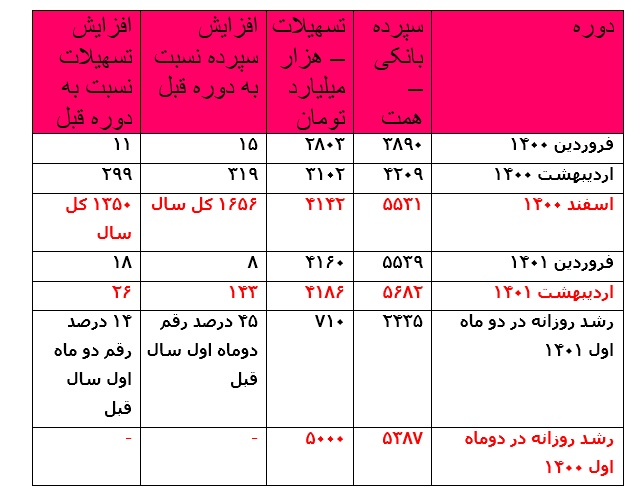 | دوره | سپرده بانکی – همت | تسهیلات – هزار میلیارد تومان | افزایش سپرده نسبت به دوره قبل | افزایش تسهیلات نسبت به دوره قبل |
|---|---|---|---|---|
| فروردین ۱۴۰۰ | ۳۸۹۰ | ۲۸۰۳ | ۱۵ | ۱۱ |
| اردیبهشت ۱۴۰۰ | ۴۲۰۹ | ۳۱۰۲ | ۳۱۹ | ۲۹۹ |
| اسفند ۱۴۰۰ | ۵۵۳۱ | ۴۱۴۲ | ۱۶۵۶ کل سال | ۱۳۵۰ کل سال |
| فروردین ۱۴۰۱ | ۵۵۳۹ | ۴۱۶۰ | ۸ | ۱۸ |
| اردیبهشت ۱۴۰۱ | ۵۶۸۲ | ۴۱۸۶ | ۱۴۳ | ۲۶ |
| رشد روزانه در دو ماه اول ۱۴۰۱ | ۲۴۳۵ | ۷۱۰ | ۴۵ درصد رقم دوماه اول سال قبل | ۱۴ درصد رقم دو ماه اول سال قبل |
| رشد روزانه در دوماه اول ۱۴۰۰ | ۵۳۸۷ | ۵۰۰۰ | - | - |